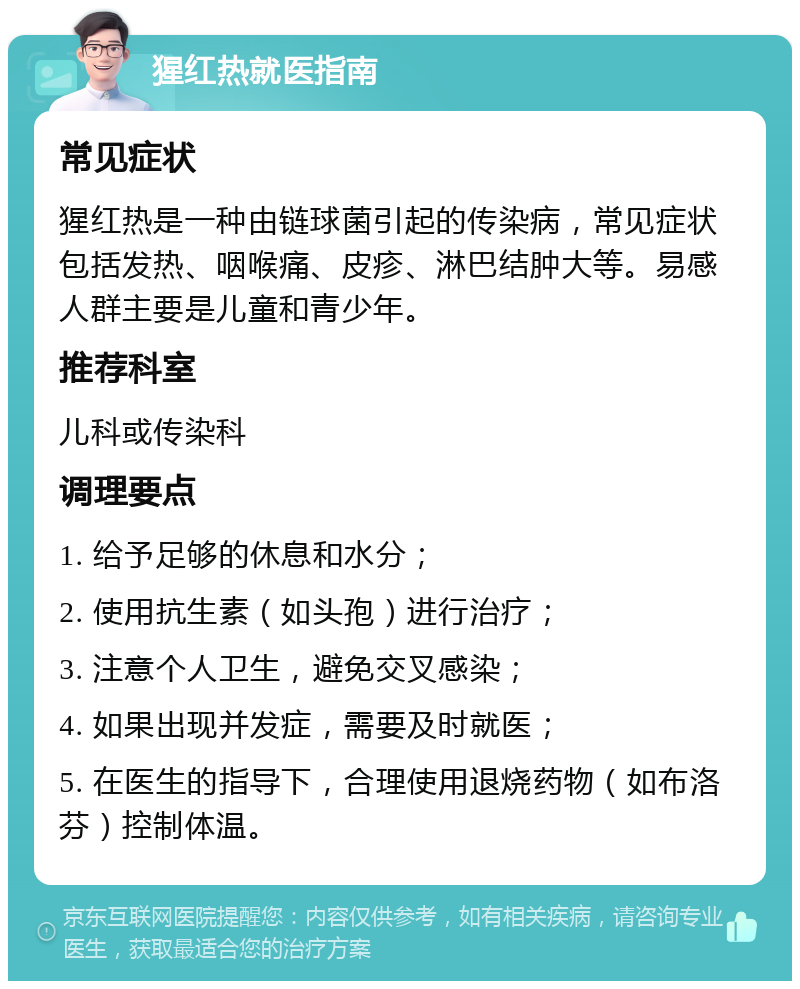 猩红热就医指南

常见症状

猩红热是一种由链球菌引起的传染病，常见症状包括发热、咽喉痛、皮疹、淋巴结肿大等。易感人群主要是儿童和青少年。

推荐科室

儿科或传染科

调理要点

1. 给予足够的休息和水分；

2. 使用抗生素（如头孢）进行治疗；

3. 注意个人卫生，避免交叉感染；

4. 如果出现并发症，需要及时就医；

5. 在医生的指导下，合理使用退烧药物（如布洛芬）控制体温。

京东互联网医院提醒您：内容仅供参考，如有相关疾病，请咨询专业医生，获取最适合您的治疗方案